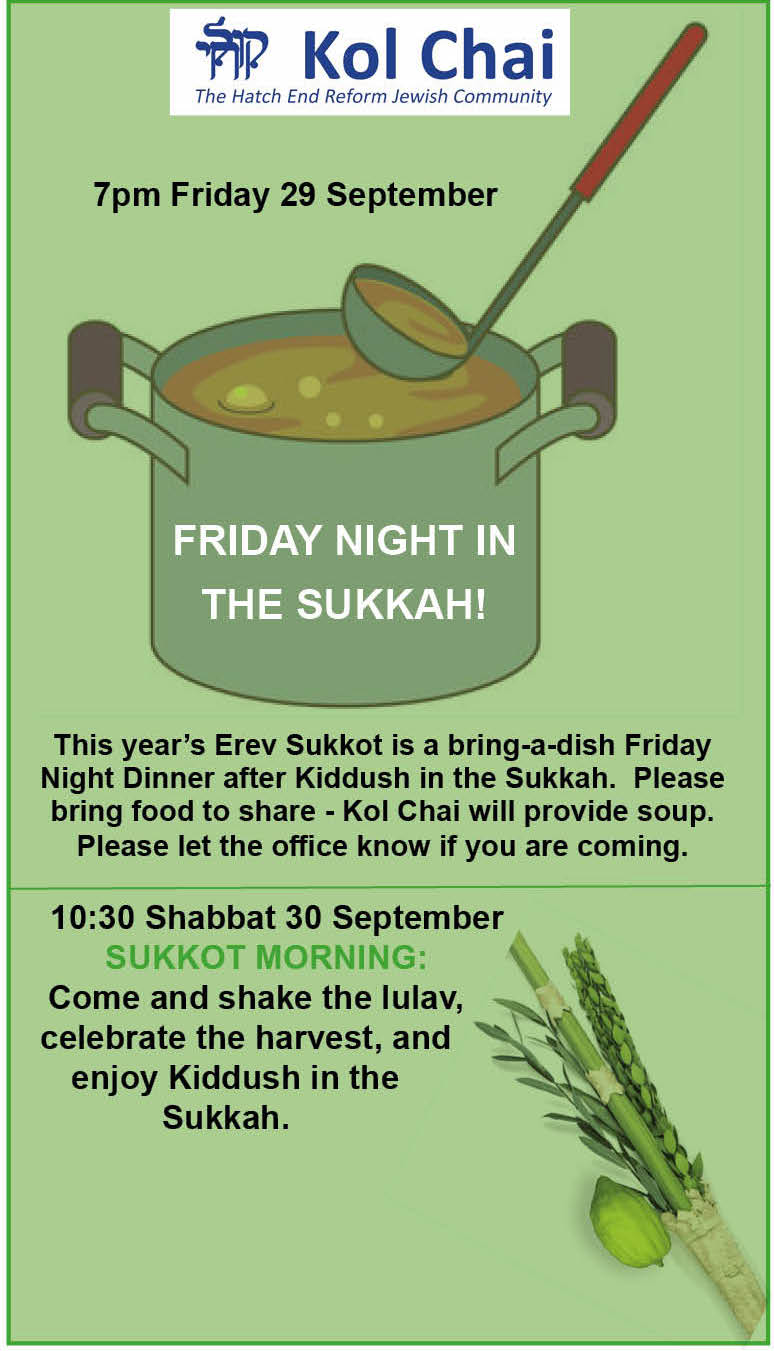 קול חי Kol Chai
The Hatch End Reform Jewish Community

7pm Friday 29 September

FRIDAY NIGHT IN THE SUKKAH!

This year's Erev Sukkot is a bring-a-dish Friday Night Dinner after Kiddush in the Sukkah. Please bring food to share - Kol Chai will provide soup. Please let the office know if you are coming.

10:30 Shabbat 30 September
SUKKOT MORNING:
Come and shake the lulav, celebrate the harvest, and enjoy Kiddush in the Sukkah.